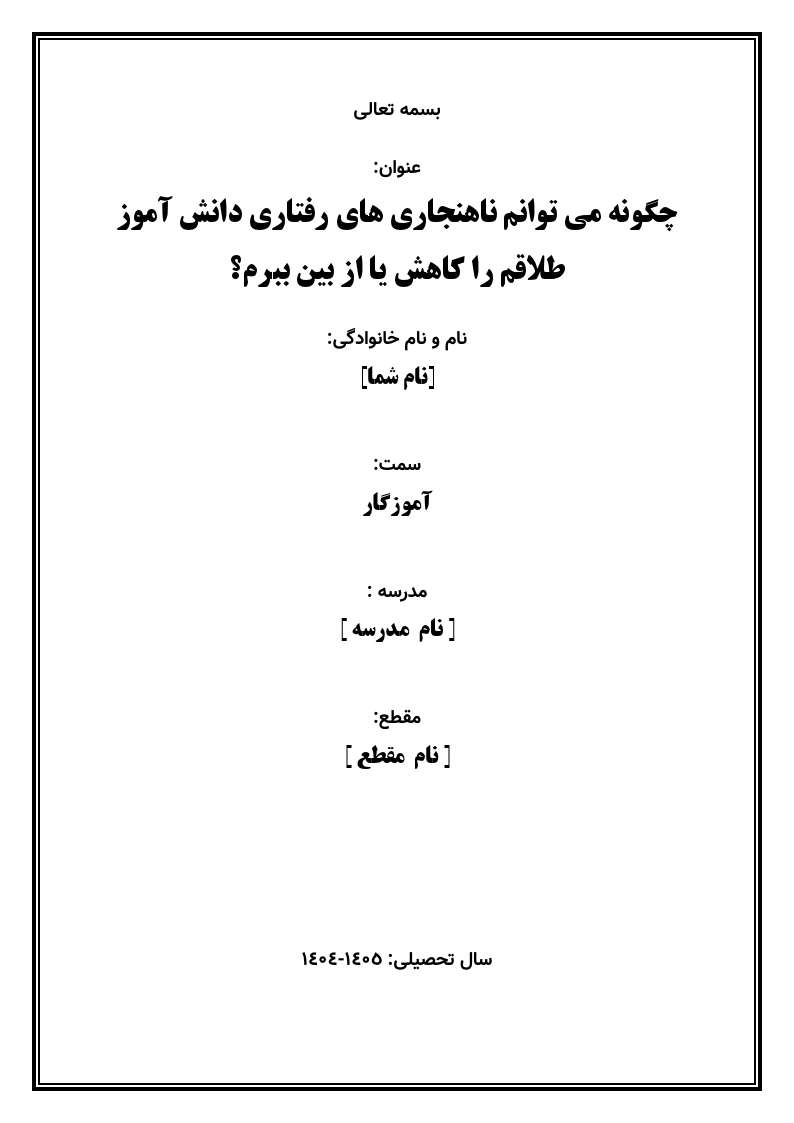 بسمه تعالی

عنوان:

چگونه می توانم ناهنجاری های رفتاری دانش آموز طلاقم را کاهش یا از بین ببرم؟

نام و نام خانوادگی:

[نام شما]

سمت:

آموزگار

مدرسه :

[ نام مدرسه ]

مقطع:

[ نام مقطع ]

سال تحصیلی: ۱۴۰۵-۱۴۰۴